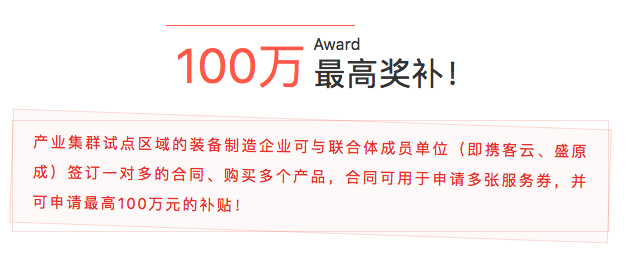 100万 Award 最高奖补！

产业集群试点区域的装备制造企业可与联合体成员单位（即携客云、盛原成）签订一对多的合同、购买多个产品，合同可用于申请多张服务券，并可申请最高100万元的补贴！